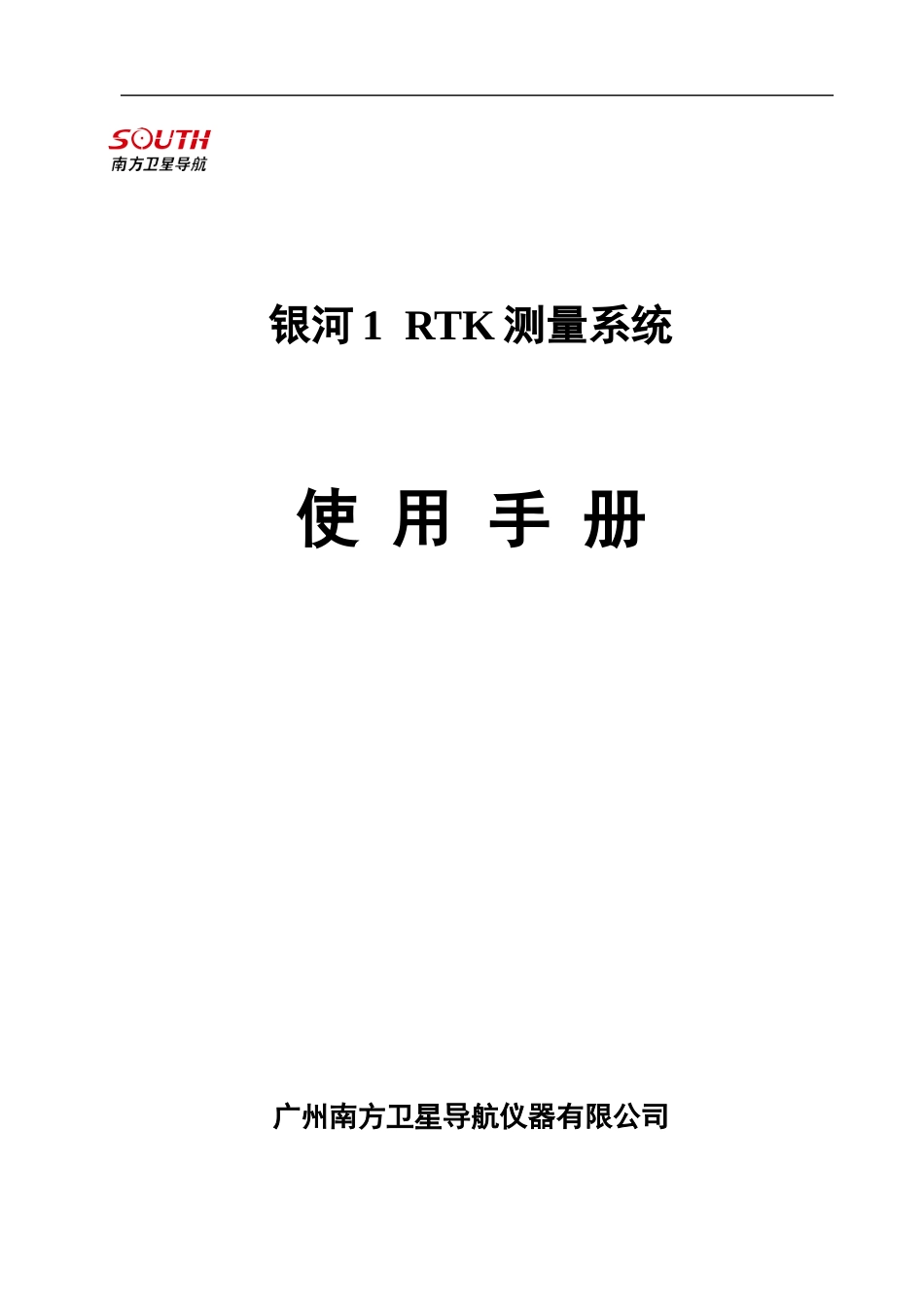 SOUTH
南方卫星导航

银河 1 RTK 测量系统

使 用 手 册

广州南方卫星导航仪器有限公司